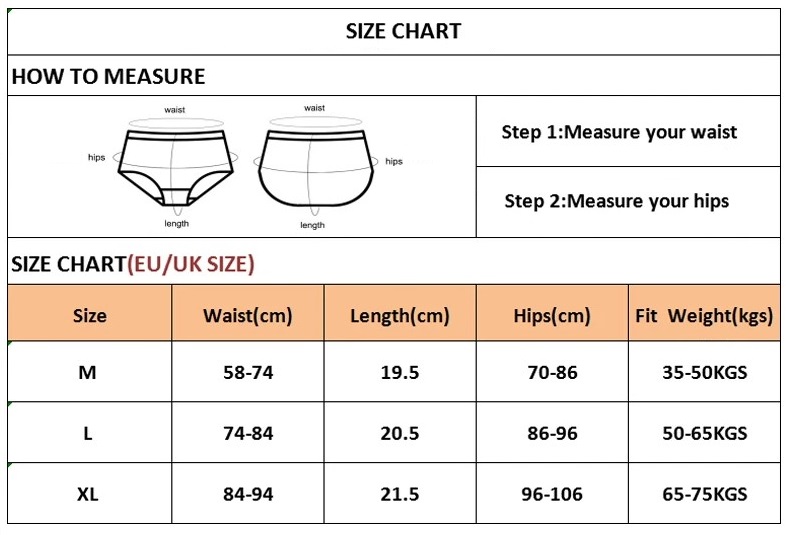 SIZE CHART

HOW TO MEASURE

waist
hips
length

waist
hips
length

Step 1:Measure your waist

Step 2:Measure your hips

SIZE CHART(EU/UK SIZE)

| Size | Waist(cm) | Length(cm) | Hips(cm) | Fit Weight(kgs) |
|---|---|---|---|---|
| M | 58-74 | 19.5 | 70-86 | 35-50KGS |
| L | 74-84 | 20.5 | 86-96 | 50-65KGS |
| XL | 84-94 | 21.5 | 96-106 | 65-75KGS |